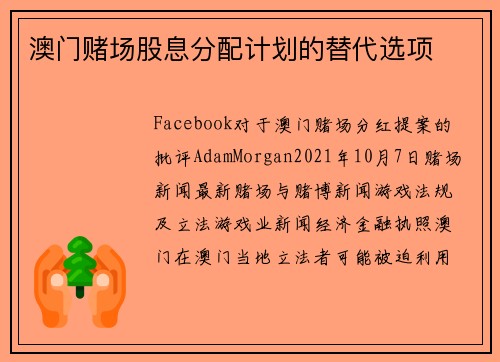 澳门赌场股息分配计划的替代选项

Facebook对于澳门赌场分红提案的批评AdamMorgan2021年10月7日赌场新闻最新赌场与赌博新闻游戏法规及立法游戏业新闻经济金融执照澳门在澳门当地立法者可能被迫利用